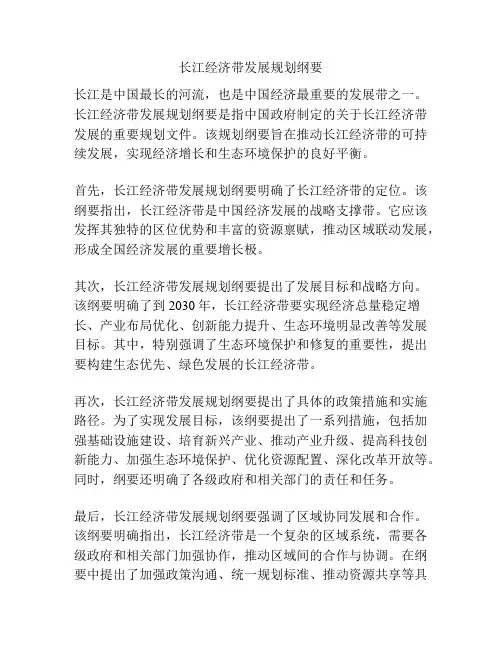 长江经济带发展规划纲要

长江是中国最长的河流，也是中国经济最重要的发展带之一。长江经济带发展规划纲要是指中国政府制定的关于长江经济带发展的重要规划文件。该规划纲要旨在推动长江经济带的可持续发展，实现经济增长和生态环境保护的良好平衡。

首先，长江经济带发展规划纲要明确了长江经济带的定位。该纲要指出，长江经济带是中国经济发展的战略支撑带。它应该发挥其独特的区位优势和丰富的资源禀赋，推动区域联动发展，形成全国经济发展的重要增长极。

其次，长江经济带发展规划纲要提出了发展目标和战略方向。该纲要明确了到 2030 年，长江经济带要实现经济总量稳定增长、产业布局优化、创新能力提升、生态环境明显改善等发展目标。其中，特别强调了生态环境保护和修复的重要性，提出要构建生态优先、绿色发展的长江经济带。

再次，长江经济带发展规划纲要提出了具体的政策措施和实施路径。为了实现发展目标，该纲要提出了一系列措施，包括加强基础设施建设、培育新兴产业、推动产业升级、提高科技创新能力、加强生态环境保护、优化资源配置、深化改革开放等。同时，纲要还明确了各级政府和相关部门的责任和任务。

最后，长江经济带发展规划纲要强调了区域协同发展和合作。该纲要明确指出，长江经济带是一个复杂的区域系统，需要各级政府和相关部门加强协作，推动区域间的合作与协调。在纲要中提出了加强政策沟通、统一规划标准、推动资源共享等具